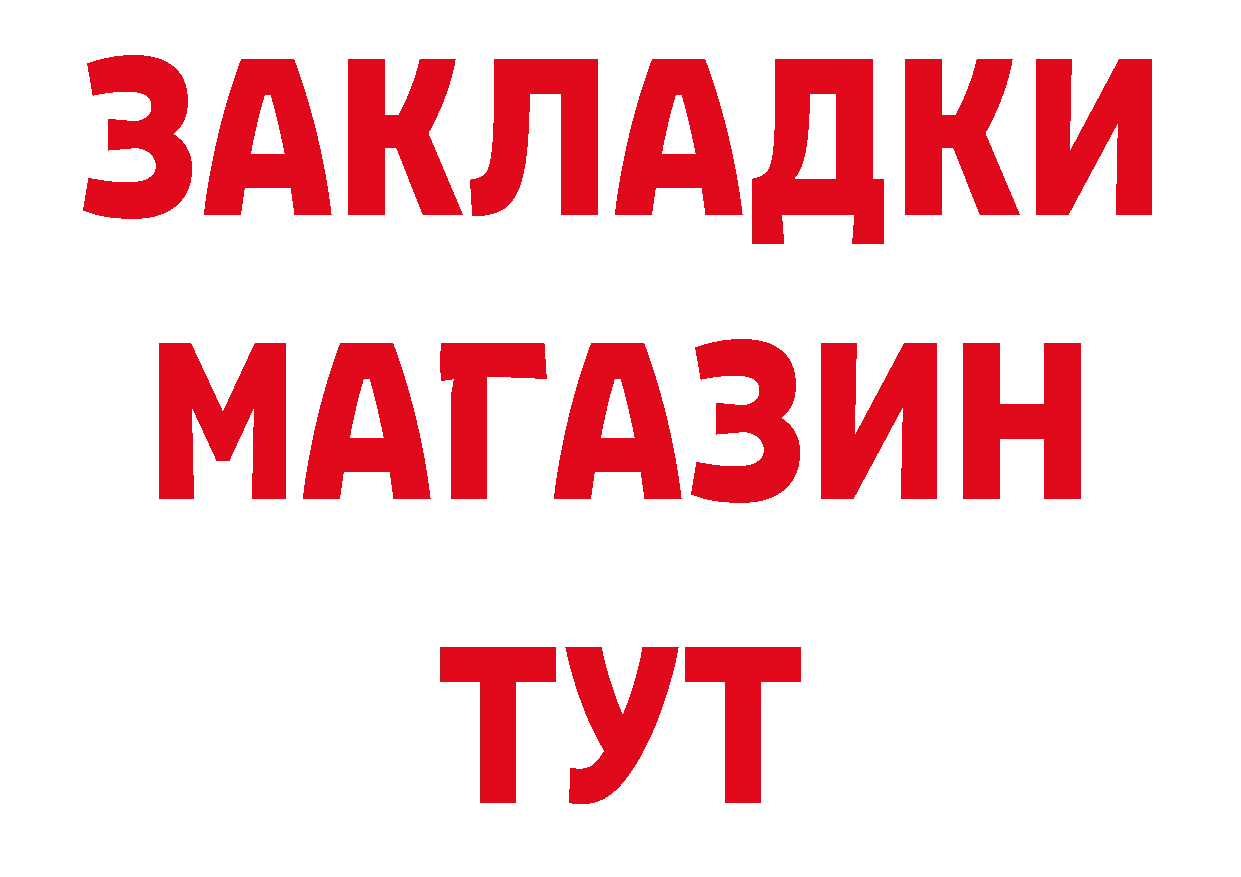 ЗАКЛАДКИ
МАГАЗИН
ТУТ